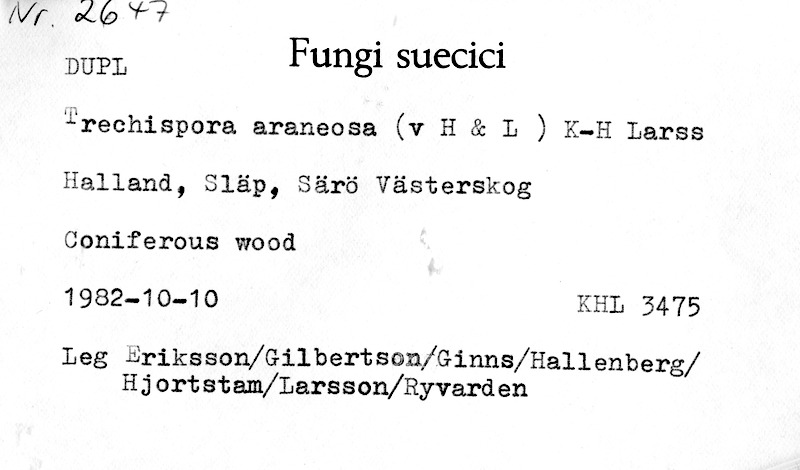 Nr. 2647

DUPL

Fungi suecici

Trechispora araneosa (v H & L ) K-H Larss

Halland, Släp, Särö Västerskog

Coniferous wood

1982-10-10

KHL 3475

Leg Eriksson/Gilbertson/Ginns/Hallenberg/ Hjortstam/Larsson/Ryvarden